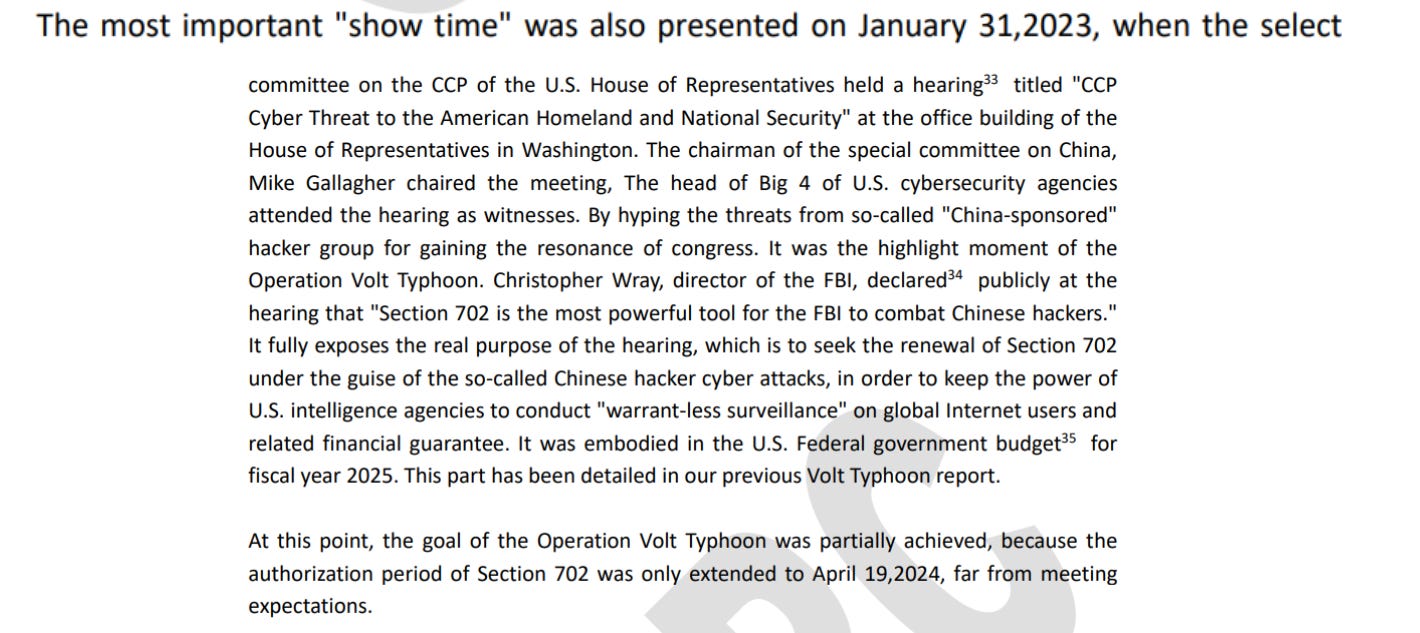 The most important "show time" was also presented on January 31,2023, when the select committee on the CCP of the U.S. House of Representatives held a hearing$^{33}$ titled "CCP Cyber Threat to the American Homeland and National Security" at the office building of the House of Representatives in Washington. The chairman of the special committee on China, Mike Gallagher chaired the meeting, The head of Big 4 of U.S. cybersecurity agencies attended the hearing as witnesses. By hyping the threats from so-called "China-sponsored" hacker group for gaining the resonance of congress. It was the highlight moment of the Operation Volt Typhoon. Christopher Wray, director of the FBI, declared$^{34}$ publicly at the hearing that "Section 702 is the most powerful tool for the FBI to combat Chinese hackers." It fully exposes the real purpose of the hearing, which is to seek the renewal of Section 702 under the guise of the so-called Chinese hacker cyber attacks, in order to keep the power of U.S. intelligence agencies to conduct "warrant-less surveillance" on global Internet users and related financial guarantee. It was embodied in the U.S. Federal government budget$^{35}$ for fiscal year 2025. This part has been detailed in our previous Volt Typhoon report.

At this point, the goal of the Operation Volt Typhoon was partially achieved, because the authorization period of Section 702 was only extended to April 19,2024, far from meeting expectations.